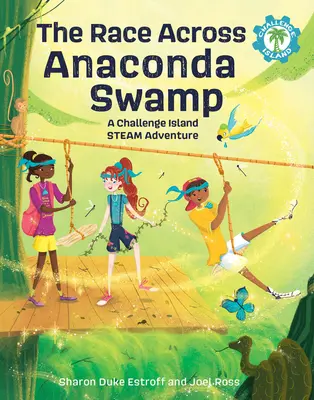 The Race Across Anaconda Swamp

CHALLENGE ISLAND

A Challenge Island STEAM Adventure

Sharon Duke Estroff and Joel Ross